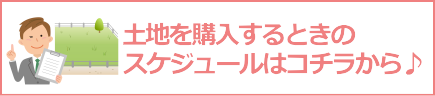 土地を購入するときの
スケジュールはコチラから♪